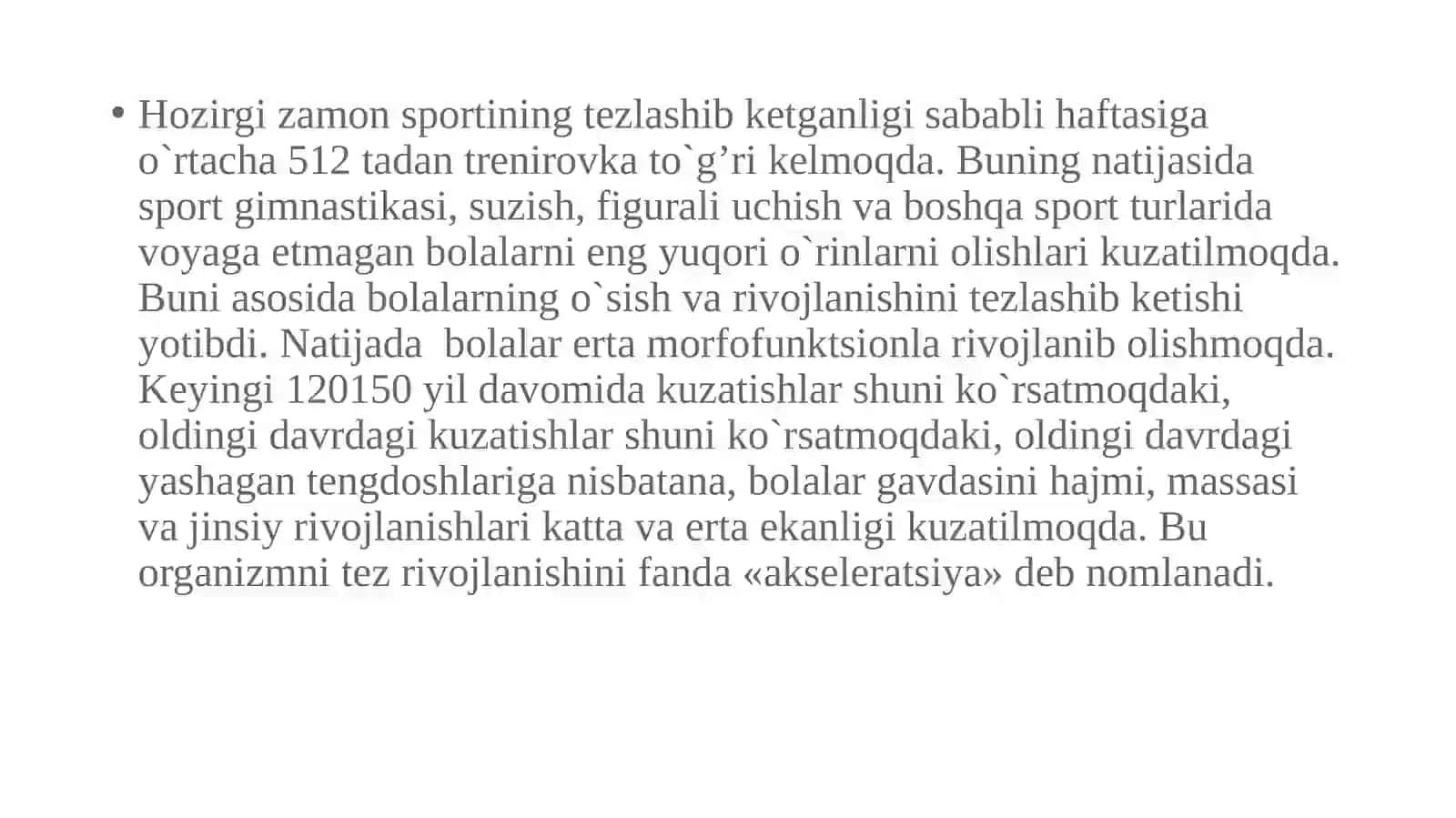 • Hozirgi zamon sportining tezlashib ketganligi sababli haftasiga o`rtacha 512 tadan trenirovka to`g’ri kelmoqda. Buning natijasida sport gimnastikasi, suzish, figurali uchish va boshqa sport turlarida voyaga etmagan bolalarni eng yuqori o`rinlarni olishlari kuzatilmoqda. Buni asosida bolalarning o`sish va rivojlanishini tezlashib ketishi yotibdi. Natijada bolalar erta morfofunktsionla rivojlanib olishmoqda. Keyingi 120150 yil davomida kuzatishlar shuni ko`rsatmoqdaki, oldingi davrdagi kuzatishlar shuni ko`rsatmoqdaki, oldingi davrdagi yashagan tengdoshlariga nisbatana, bolalar gavdasini hajmi, massasi va jinsiy rivojlanishlari katta va erta ekanligi kuzatilmoqda. Bu organizmni tez rivojlanishini fanda «akseleratsiya» deb nomlanadi.